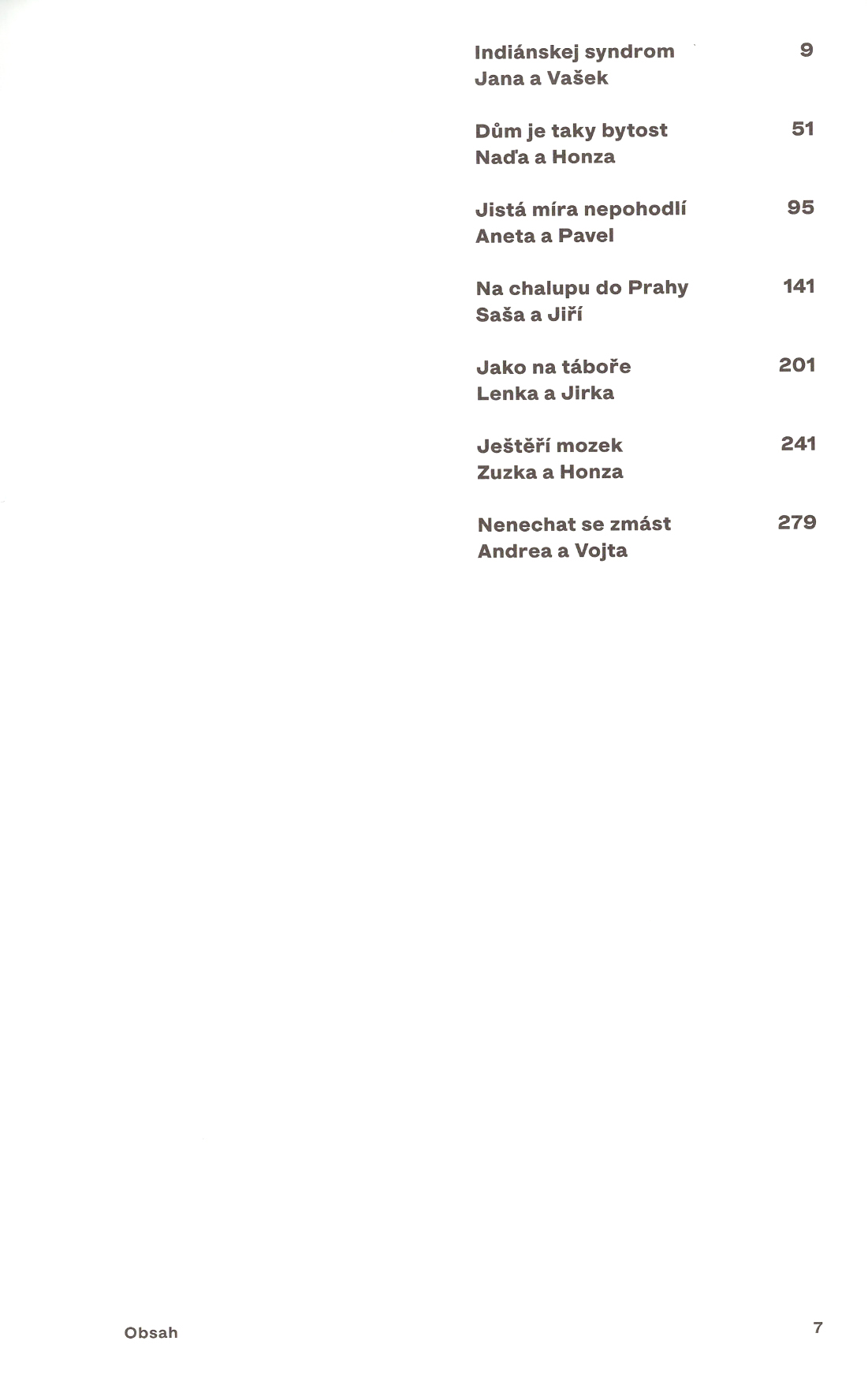 Indiánskej syndrom 9
Jana a Vašek

Dům je taky bytost 51
Naďa a Honza

Jistá míra nepohodlí 95
Aneta a Pavel

Na chalupu do Prahy 141
Saša a Jiří

Jako na táboře 201
Lenka a Jirka

Ještěří mozek 241
Zuzka a Honza

Nenechat se zmást 279
Andrea a Vojta

Obsah 7